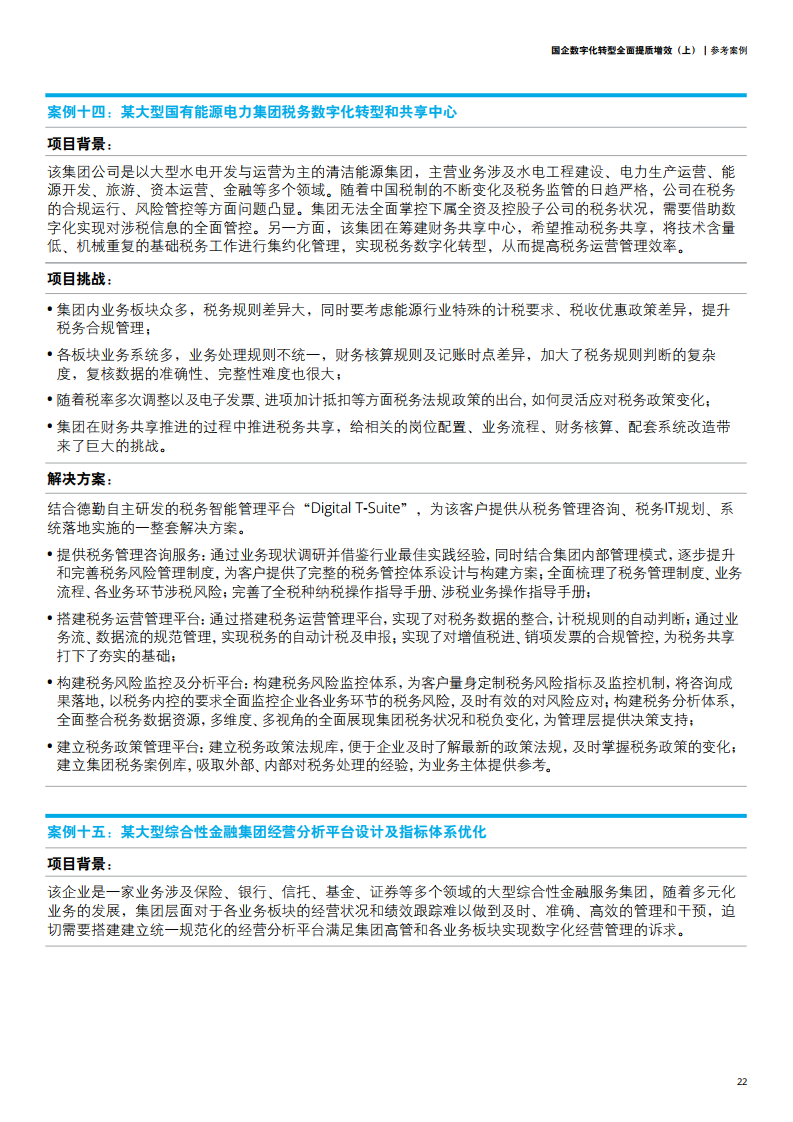 国企数字化转型全面提质增效（上） | 参考案例

案例十四：某大型国有能源电力集团税务数字化转型和共享中心

项目背景：

该集团公司是以大型水电开发与运营为主的清洁能源集团，主营业务涉及水电工程建设、电力生产运营、能源开发、旅游、资本运营、金融等多个领域。随着中国税制的不断变化及税务监管的日趋严格，公司在税务的合规运行、风险管控等方面问题凸显。集团无法全面掌控下属全资及控股子公司的税务状况，需要借助数字化实现对涉税信息的全面管控。另一方面，该集团在筹建财务共享中心，希望推动税务共享，将技术含量低、机械重复的基础税务工作进行集约化管理，实现税务数字化转型，从而提高税务运营管理效率。

项目挑战：

• 集团内业务板块众多，税务规则差异大，同时要考虑能源行业特殊的计税要求、税收优惠政策差异，提升税务合规管理；

• 各板块业务系统多，业务处理规则不统一，财务核算规则及记账时点差异，加大了税务规则判断的复杂度，复核数据的准确性、完整性难度也很大；

• 随着税率多次调整以及电子发票、进项加计抵扣等方面税务法规政策的出台，如何灵活应对税务政策变化；

• 集团在财务共享推进的过程中推进税务共享，给相关的岗位配置、业务流程、财务核算、配套系统改造带来了巨大的挑战。

解决方案：

结合德勤自主研发的税务智能管理平台“Digital T-Suite”，为该客户提供从税务管理咨询、税务IT规划、系统落地实施的一整套解决方案。

• 提供税务管理咨询服务：通过业务现状调研并借鉴行业最佳实践经验，同时结合集团内部管理模式，逐步提升和完善税务风险管理制度，为客户提供了完整的税务管控体系设计与构建方案；全面梳理了税务管理制度、业务流程、各业务环节涉税风险；完善了全税种纳税操作指导手册、涉税业务操作指导手册；

• 搭建税务运营管理平台：通过搭建税务运营管理平台，实现了对税务数据的整合，计税规则的自动判断；通过业务流、数据流的规范管理，实现税务的自动计税及申报；实现了对增值税进、销项发票的合规管控，为税务共享打下了夯实的基础；

• 构建税务风险监控及分析平台：构建税务风险监控体系，为客户量身定制税务风险指标及监控机制，将咨询成果落地，以税务内控的要求全面监控企业各业务环节的税务风险，及时有效的对风险应对；构建税务分析体系，全面整合税务数据资源，多维度、多视角的全面展现集团税务状况和税负变化，为管理层提供决策支持；

• 建立税务政策管理平台：建立税务政策法规库，便于企业及时了解最新的政策法规，及时掌握税务政策的变化；建立集团税务案例库，吸取外部、内部对税务处理的经验，为业务主体提供参考。

案例十五：某大型综合性金融集团经营分析平台设计及指标体系优化

项目背景：

该企业是一家业务涉及保险、银行、信托、基金、证券等多个领域的大型综合性金融服务集团，随着多元化业务的发展，集团层面对于各业务板块的经营状况和绩效跟踪难以做到及时、准确、高效的管理和干预，迫切需要搭建建立统一规范化的经营分析平台满足集团高管和各业务板块实现数字化经营管理的诉求。

22